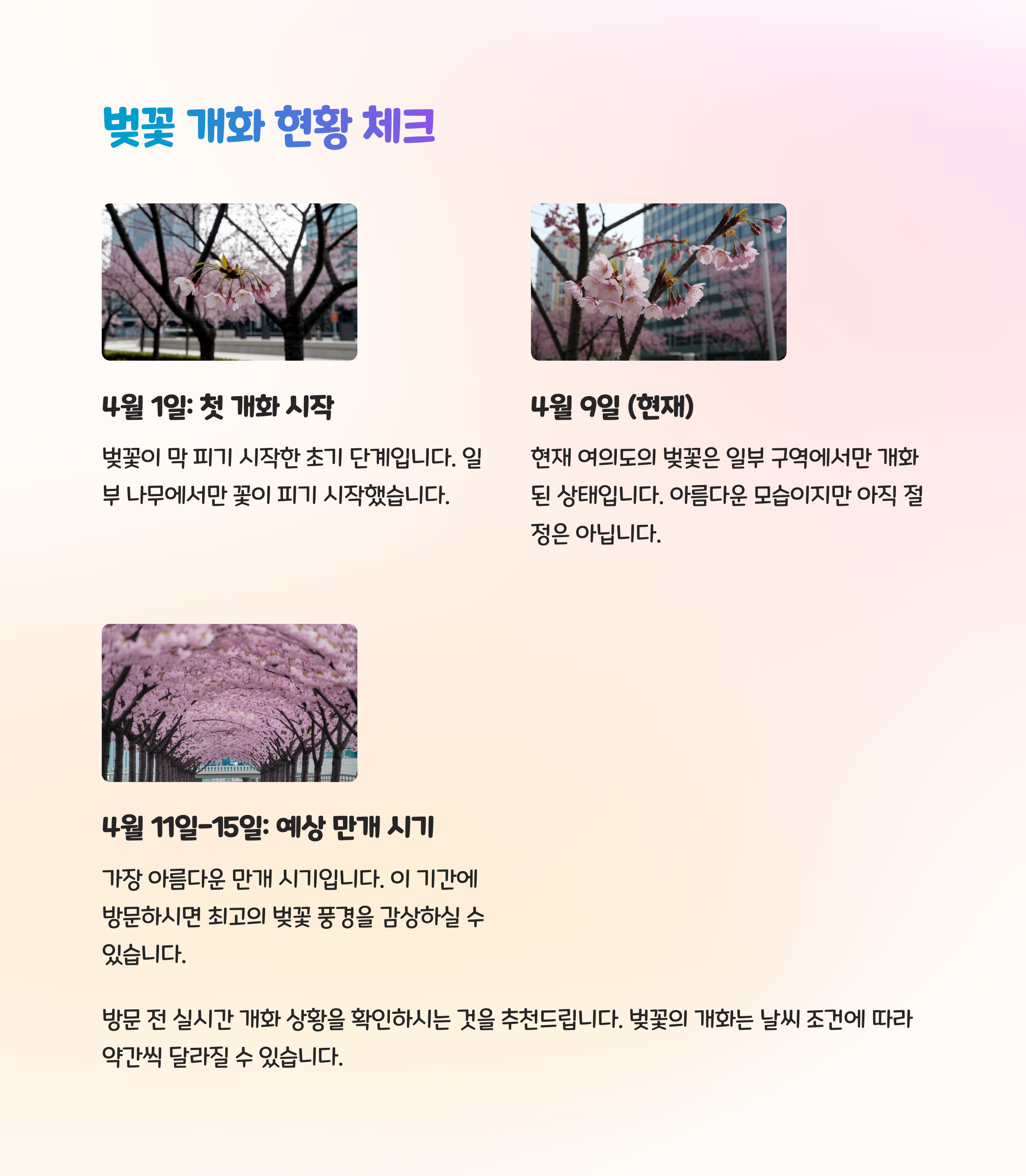 벚꽃 개화 현황 체크

4월 1일: 첫 개화 시작

벚꽃이 막 피기 시작한 초기 단계입니다. 일부 나무에서만 꽃이 피기 시작했습니다.

4월 9일 (현재)

현재 여의도의 벚꽃은 일부 구역에서만 개화된 상태입니다. 아름다운 모습이지만 아직 절정은 아닙니다.

4월 11일-15일: 예상 만개 시기

가장 아름다운 만개 시기입니다. 이 기간에 방문하시면 최고의 벚꽃 풍경을 감상하실 수 있습니다.

방문 전 실시간 개화 상황을 확인하시는 것을 추천드립니다. 벚꽃의 개화는 날씨 조건에 따라 약간씩 달라질 수 있습니다.